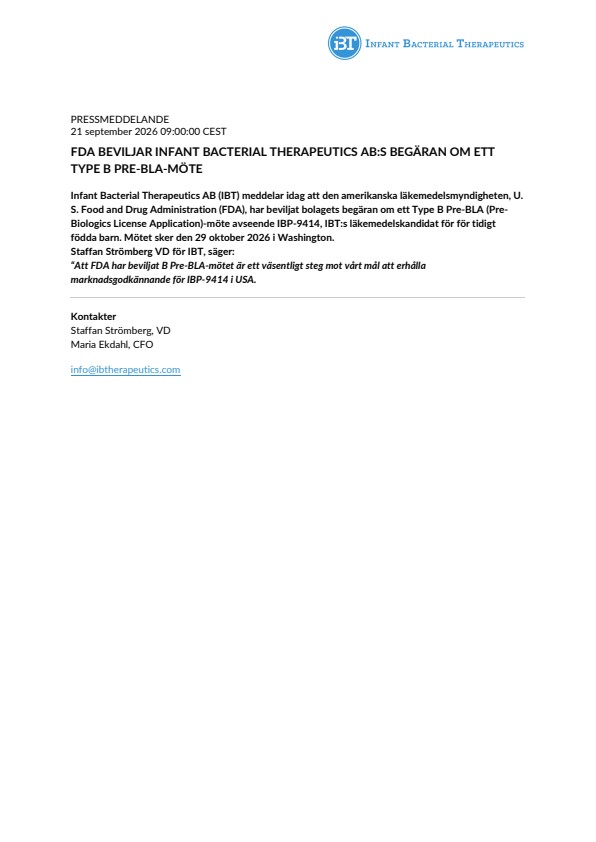 iBT INFANT BACTERIAL THERAPEUTICS

PRESSMEDDELANDE
21 september 2026 09:00:00 CEST

FDA BEVILJAR INFANT BACTERIAL THERAPEUTICS AB:S BEGÄRAN OM ETT TYPE B PRE-BLA-MÖTE

Infant Bacterial Therapeutics AB (IBT) meddelar idag att den amerikanska läkemedelsmyndigheten, U. S. Food and Drug Administration (FDA), har beviljat bolagets begäran om ett Type B Pre-BLA (Pre-Biologics License Application)-möte avseende IBP-9414, IBT:s läkemedelskandidat för för tidigt födda barn. Mötet sker den 29 oktober 2026 i Washington.
Staffan Strömberg VD för IBT, säger:
"Att FDA har beviljat B Pre-BLA-mötet är ett väsentligt steg mot vårt mål att erhålla marknadsgodkännande för IBP-9414 i USA.

Kontakter
Staffan Strömberg, VD
Maria Ekdahl, CFO

info@ibtherapeutics.com